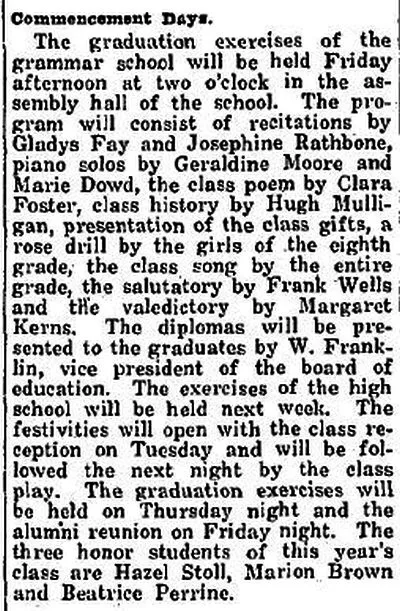 Commencement Days.

The graduation exercises of the grammar school will be held Friday afternoon at two o'clock in the assembly hall of the school. The program will consist of recitations by Gladys Fay and Josephine Rathbone, piano solos by Geraldine Moore and Marie Dowd, the class poem by Clara Foster, class history by Hugh Mulligan, presentation of the class gifts, a rose drill by the girls of the eighth grade, the class song by the entire grade, the salutatory by Frank Wells and the valedictory by Margaret Kerns. The diplomas will be presented to the graduates by W. Franklin, vice president of the board of education. The exercises of the high school will be held next week. The festivities will open with the class reception on Tuesday and will be followed the next night by the class play. The graduation exercises will be held on Thursday night and the alumni reunion on Friday night. The three honor students of this year's class are Hazel Stoll, Marion Brown and Beatrice Perrine.